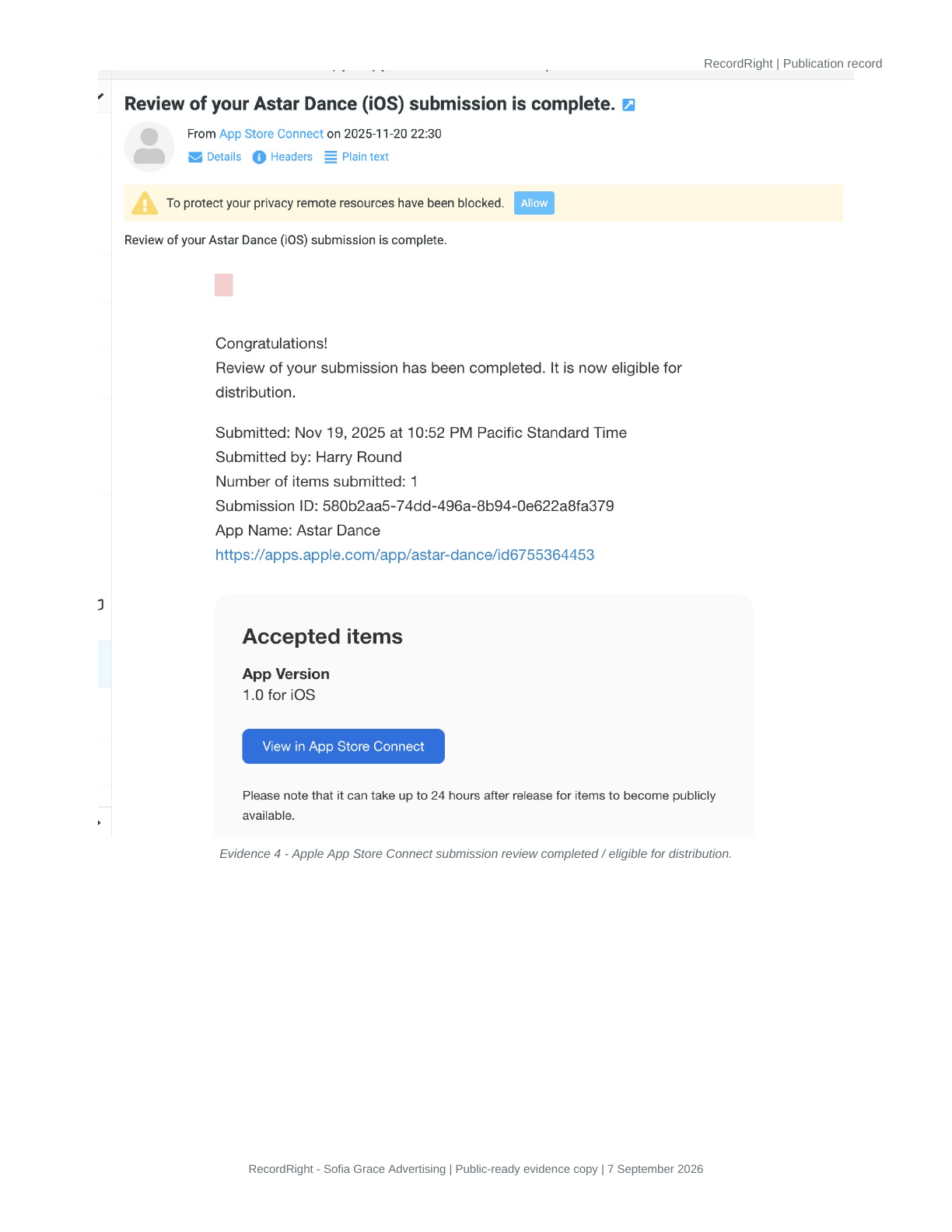 RecordRight | Publication record

Review of your Astar Dance (iOS) submission is complete.

From App Store Connect on 2025-11-20 22:30

Details Headers Plain text

To protect your privacy remote resources have been blocked. Allow

Review of your Astar Dance (iOS) submission is complete.

Congratulations!
Review of your submission has been completed. It is now eligible for distribution.

Submitted: Nov 19, 2025 at 10:52 PM Pacific Standard Time
Submitted by: Harry Round
Number of items submitted: 1
Submission ID: 580b2aa5-74dd-496a-8b94-0e622a8fa379
App Name: Astar Dance
https://apps.apple.com/app/astar-dance/id6755364453

Accepted items

App Version
1.0 for iOS

View in App Store Connect

Please note that it can take up to 24 hours after release for items to become publicly available.

Evidence 4 - Apple App Store Connect submission review completed / eligible for distribution.

RecordRight - Sofia Grace Advertising | Public-ready evidence copy | 7 September 2026